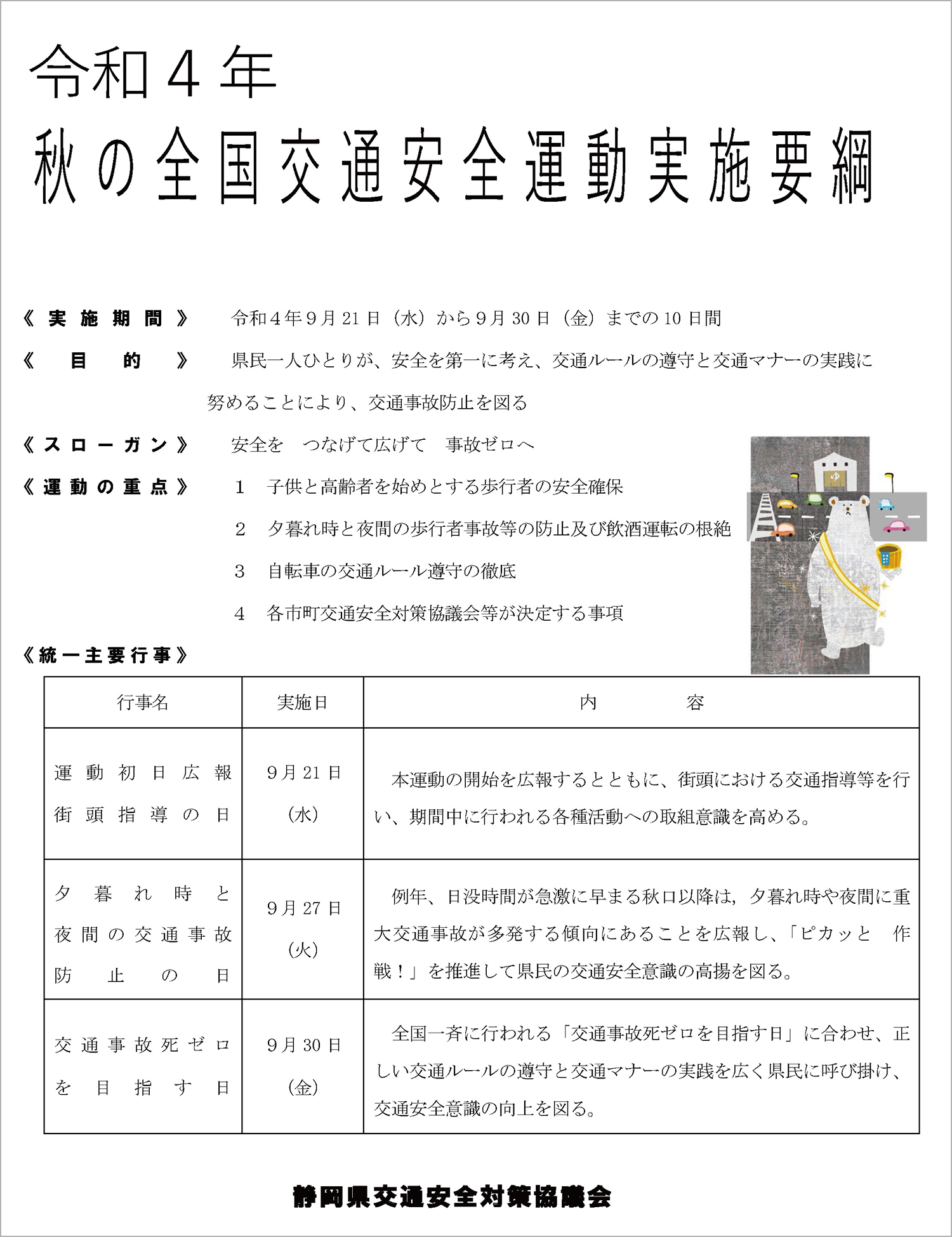 令和４年
秋の全国交通安全運動実施要綱

《実施期間》 令和４年９月21日（水）から９月30日（金）までの10日間

《目的》 県民一人ひとりが、安全を第一に考え、交通ルールの遵守と交通マナーの実践に努めることにより、交通事故防止を図る

《スローガン》 安全を　つなげて広げて　事故ゼロへ

《運動の重点》 １　子供と高齢者を始めとする歩行者の安全確保
２　夕暮れ時と夜間の歩行者事故等の防止及び飲酒運転の根絶
３　自転車の交通ルール遵守の徹底
４　各市町交通安全対策協議会等が決定する事項

《統一主要行事》

| 行事名 | 実施日 | 内容 |
|---|---|---|
| 運動初日広報街頭指導の日 | ９月21日（水） | 本運動の開始を広報するとともに、街頭における交通指導等を行い、期間中に行われる各種活動への取組意識を高める。 |
| 夕暮れ時と夜間の交通事故防止の日 | ９月27日（火） | 例年、日没時間が急激に早まる秋口以降は，夕暮れ時や夜間に重大交通事故が多発する傾向にあることを広報し、「ピカッと　作戦！」を推進して県民の交通安全意識の高揚を図る。 |
| 交通事故死ゼロを目指す日 | ９月30日（金） | 全国一斉に行われる「交通事故死ゼロを目指す日」に合わせ、正しい交通ルールの遵守と交通マナーの実践を広く県民に呼び掛け、交通安全意識の向上を図る。 |

静岡県交通安全対策協議会